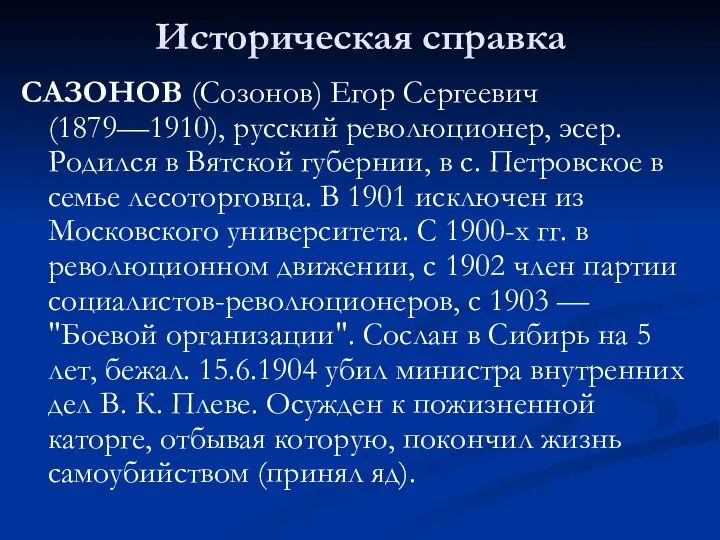 Историческая справка

САЗОНОВ (Созонов) Егор Сергеевич (1879—1910), русский революционер, эсер. Родился в Вятской губернии, в с. Петровское в семье лесоторговца. В 1901 исключен из Московского университета. С 1900-х гг. в революционном движении, с 1902 член партии социалистов-революционеров, с 1903 — "Боевой организации". Сослан в Сибирь на 5 лет, бежал. 15.6.1904 убил министра внутренних дел В. К. Плеве. Осужден к пожизненной каторге, отбывая которую, покончил жизнь самоубийством (принял яд).